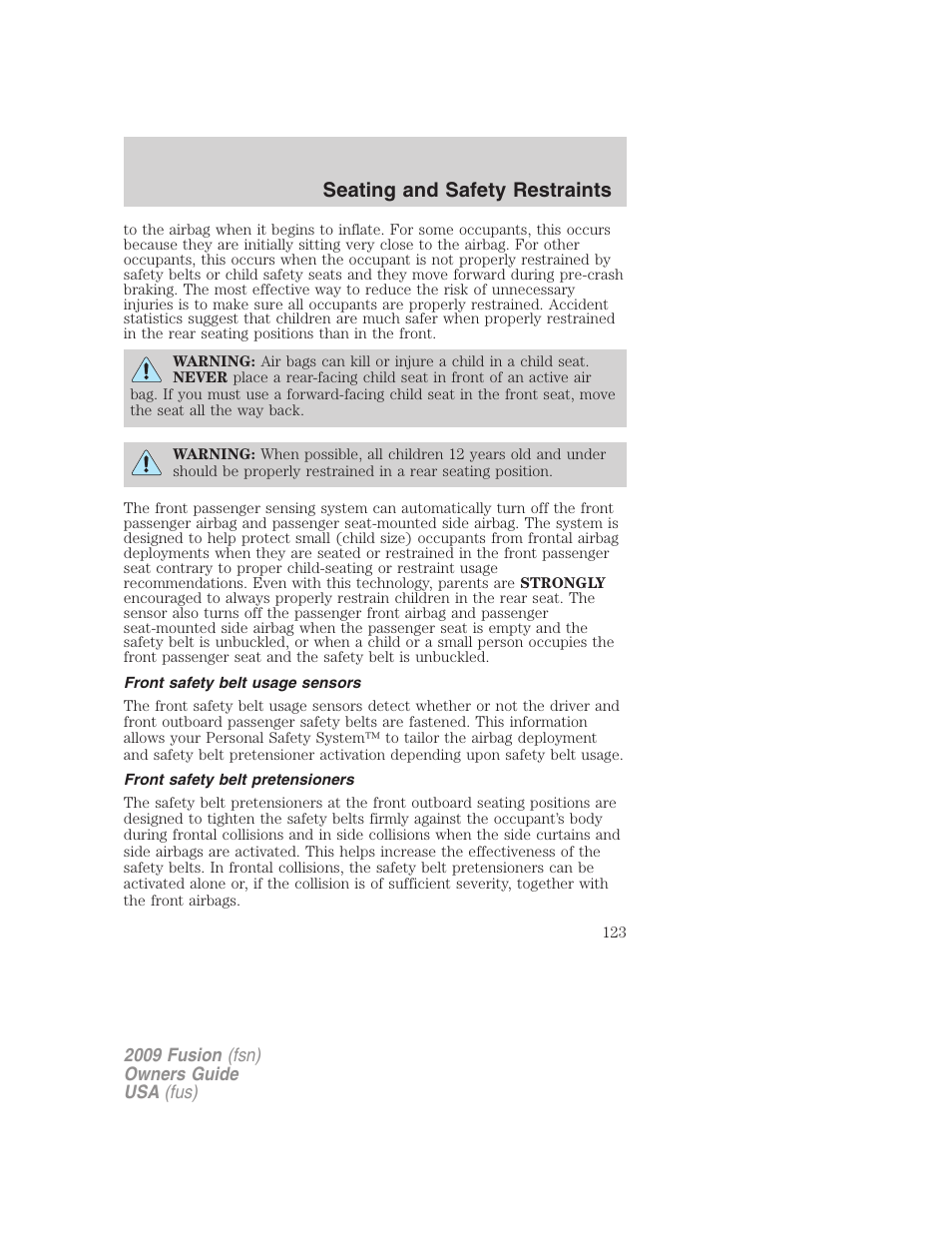 Seating and Safety Restraints

to the airbag when it begins to inflate. For some occupants, this occurs because they are initially sitting very close to the airbag. For other occupants, this occurs when the occupant is not properly restrained by safety belts or child safety seats and they move forward during pre-crash braking. The most effective way to reduce the risk of unnecessary injuries is to make sure all occupants are properly restrained. Accident statistics suggest that children are much safer when properly restrained in the rear seating positions than in the front.

WARNING: Air bags can kill or injure a child in a child seat. NEVER place a rear-facing child seat in front of an active air bag. If you must use a forward-facing child seat in the front seat, move the seat all the way back.

WARNING: When possible, all children 12 years old and under should be properly restrained in a rear seating position.

The front passenger sensing system can automatically turn off the front passenger airbag and passenger seat-mounted side airbag. The system is designed to help protect small (child size) occupants from frontal airbag deployments when they are seated or restrained in the front passenger seat contrary to proper child-seating or restraint usage recommendations. Even with this technology, parents are STRONGLY encouraged to always properly restrain children in the rear seat. The sensor also turns off the passenger front airbag and passenger seat-mounted side airbag when the passenger seat is empty and the safety belt is unbuckled, or when a child or a small person occupies the front passenger seat and the safety belt is unbuckled.

Front safety belt usage sensors

The front safety belt usage sensors detect whether or not the driver and front outboard passenger safety belts are fastened. This information allows your Personal Safety System™ to tailor the airbag deployment and safety belt pretensioner activation depending upon safety belt usage.

Front safety belt pretensioners

The safety belt pretensioners at the front outboard seating positions are designed to tighten the safety belts firmly against the occupant's body during frontal collisions and in side collisions when the side curtains and side airbags are activated. This helps increase the effectiveness of the safety belts. In frontal collisions, the safety belt pretensioners can be activated alone or, if the collision is of sufficient severity, together with the front airbags.

123

2009 Fusion (fsn)
Owners Guide
USA (fus)